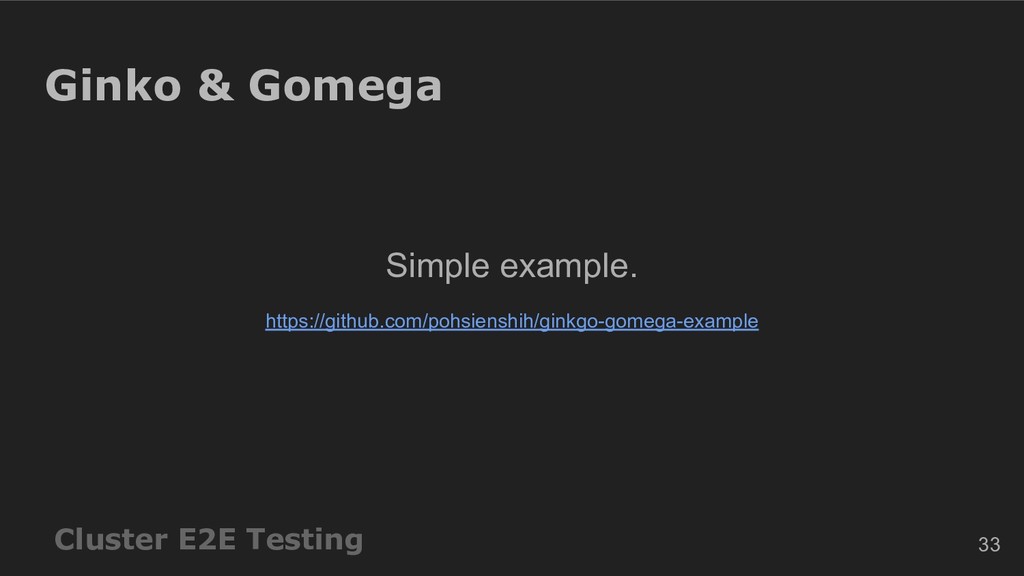 Ginko & Gomega

Simple example.

https://github.com/pohsienshih/ginkgo-gomega-example

Cluster E2E Testing

33